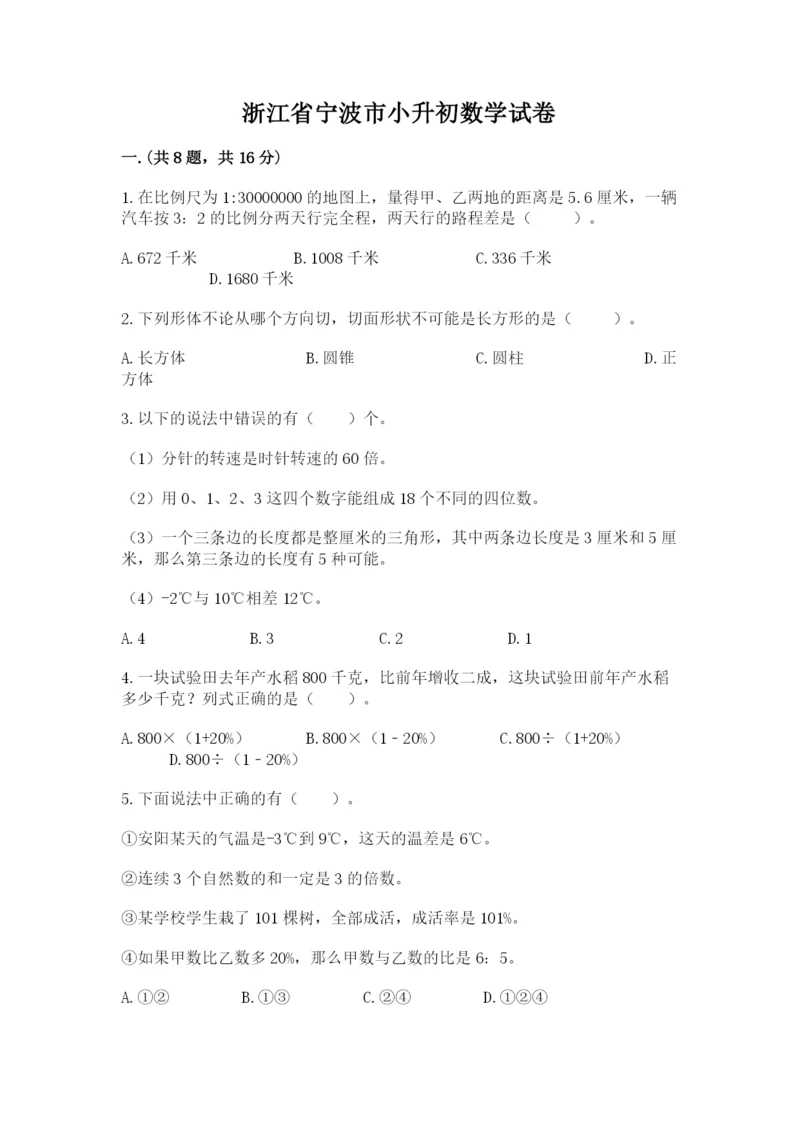 浙江省宁波市小升初数学试卷

一.(共8题，共16分)

1.在比例尺为1:30000000的地图上，量得甲、乙两地的距离是5.6厘米，一辆汽车按3：2的比例分两天行完全程，两天行的路程差是（　　）。

A.672千米　　B.1008千米　　C.336千米　　D.1680千米

2.下列形体不论从哪个方向切，切面形状不可能是长方形的是（　　）。

A.长方体　　B.圆锥　　C.圆柱　　D.正方体

3.以下的说法中错误的有（　　）个。

（1）分针的转速是时针转速的60倍。

（2）用0、1、2、3这四个数字能组成18个不同的四位数。

（3）一个三条边的长度都是整厘米的三角形，其中两条边长度是3厘米和5厘米，那么第三条边的长度有5种可能。

（4）-2℃与10℃相差12℃。

A.4　　B.3　　C.2　　D.1

4.一块试验田去年产水稻800千克，比前年增收二成，这块试验田前年产水稻多少千克？列式正确的是（　　）。

A.800×（1+20%）　　B.800×（1－20%）　　C.800÷（1+20%）　　D.800÷（1－20%）

5.下面说法中正确的有（　　）。

①安阳某天的气温是-3℃到9℃，这天的温差是6℃。

②连续3个自然数的和一定是3的倍数。

③某学校学生栽了101棵树，全部成活，成活率是101%。

④如果甲数比乙数多20%，那么甲数与乙数的比是6：5。

A.①②　　B.①③　　C.②④　　D.①②④